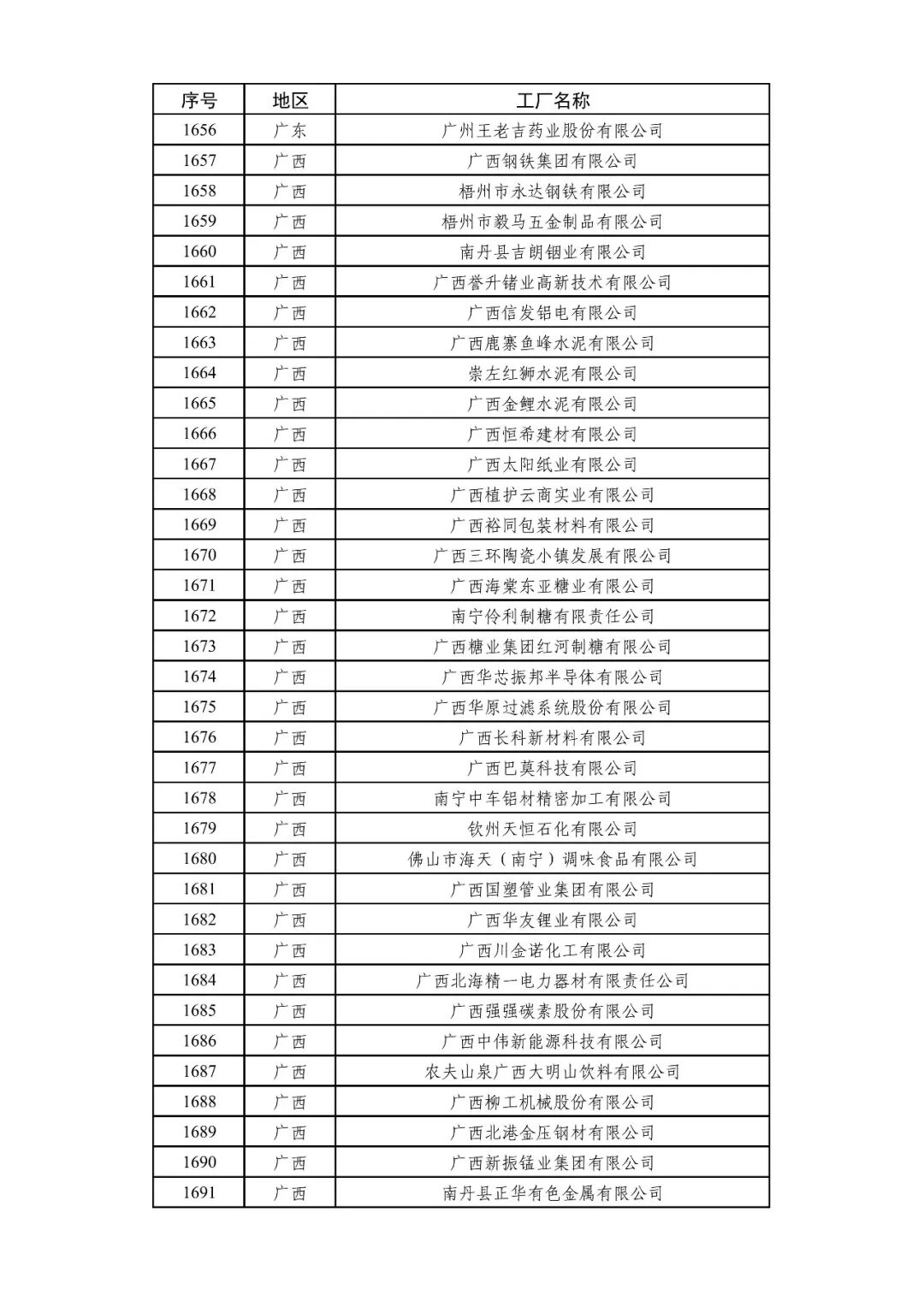 | 序号 | 地区 | 工厂名称 |
|---|---|---|
| 1656 | 广东 | 广州王老吉药业股份有限公司 |
| 1657 | 广西 | 广西钢铁集团有限公司 |
| 1658 | 广西 | 梧州市永达钢铁有限公司 |
| 1659 | 广西 | 梧州市毅马五金制品有限公司 |
| 1660 | 广西 | 南丹县吉朗铟业有限公司 |
| 1661 | 广西 | 广西誉升锗业高新技术有限公司 |
| 1662 | 广西 | 广西信发铝电有限公司 |
| 1663 | 广西 | 广西鹿寨鱼峰水泥有限公司 |
| 1664 | 广西 | 崇左红狮水泥有限公司 |
| 1665 | 广西 | 广西金鲤水泥有限公司 |
| 1666 | 广西 | 广西恒希建材有限公司 |
| 1667 | 广西 | 广西太阳纸业有限公司 |
| 1668 | 广西 | 广西植护云商实业有限公司 |
| 1669 | 广西 | 广西裕同包装材料有限公司 |
| 1670 | 广西 | 广西三环陶瓷小镇发展有限公司 |
| 1671 | 广西 | 广西海棠东亚糖业有限公司 |
| 1672 | 广西 | 南宁伶利制糖有限责任公司 |
| 1673 | 广西 | 广西糖业集团红河制糖有限公司 |
| 1674 | 广西 | 广西华芯振邦半导体有限公司 |
| 1675 | 广西 | 广西华原过滤系统股份有限公司 |
| 1676 | 广西 | 广西长科新材料有限公司 |
| 1677 | 广西 | 广西巴莫科技有限公司 |
| 1678 | 广西 | 南宁中车铝材精密加工有限公司 |
| 1679 | 广西 | 钦州天恒石化有限公司 |
| 1680 | 广西 | 佛山市海天（南宁）调味食品有限公司 |
| 1681 | 广西 | 广西国塑管业集团有限公司 |
| 1682 | 广西 | 广西华友锂业有限公司 |
| 1683 | 广西 | 广西川金诺化工有限公司 |
| 1684 | 广西 | 广西北海精一电力器材有限责任公司 |
| 1685 | 广西 | 广西强强碳素股份有限公司 |
| 1686 | 广西 | 广西中伟新能源科技有限公司 |
| 1687 | 广西 | 农夫山泉广西大明山饮料有限公司 |
| 1688 | 广西 | 广西柳工机械股份有限公司 |
| 1689 | 广西 | 广西北港金压钢材有限公司 |
| 1690 | 广西 | 广西新振锰业集团有限公司 |
| 1691 | 广西 | 南丹县正华有色金属有限公司 |